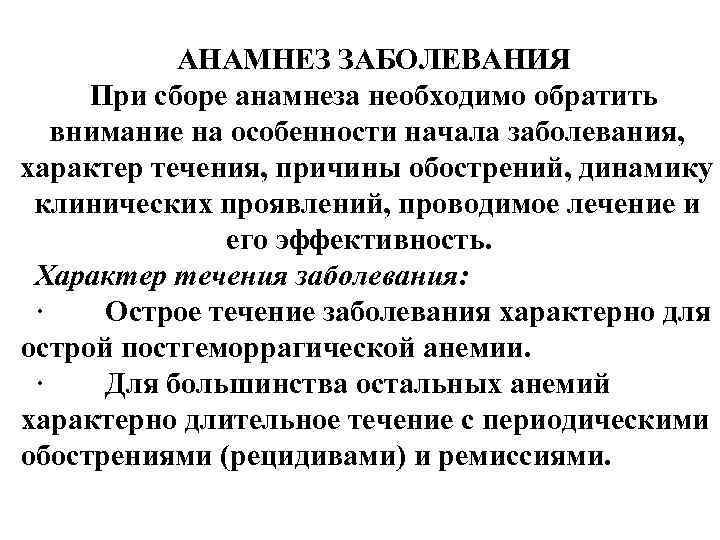 АНАМНЕЗ ЗАБОЛЕВАНИЯ

При сборе анамнеза необходимо обратить внимание на особенности начала заболевания, характер течения, причины обострений, динамику клинических проявлений, проводимое лечение и его эффективность.

Характер течения заболевания:

· Острое течение заболевания характерно для острой постгеморрагической анемии.

· Для большинства остальных анемий характерно длительное течение с периодическими обострениями (рецидивами) и ремиссиями.